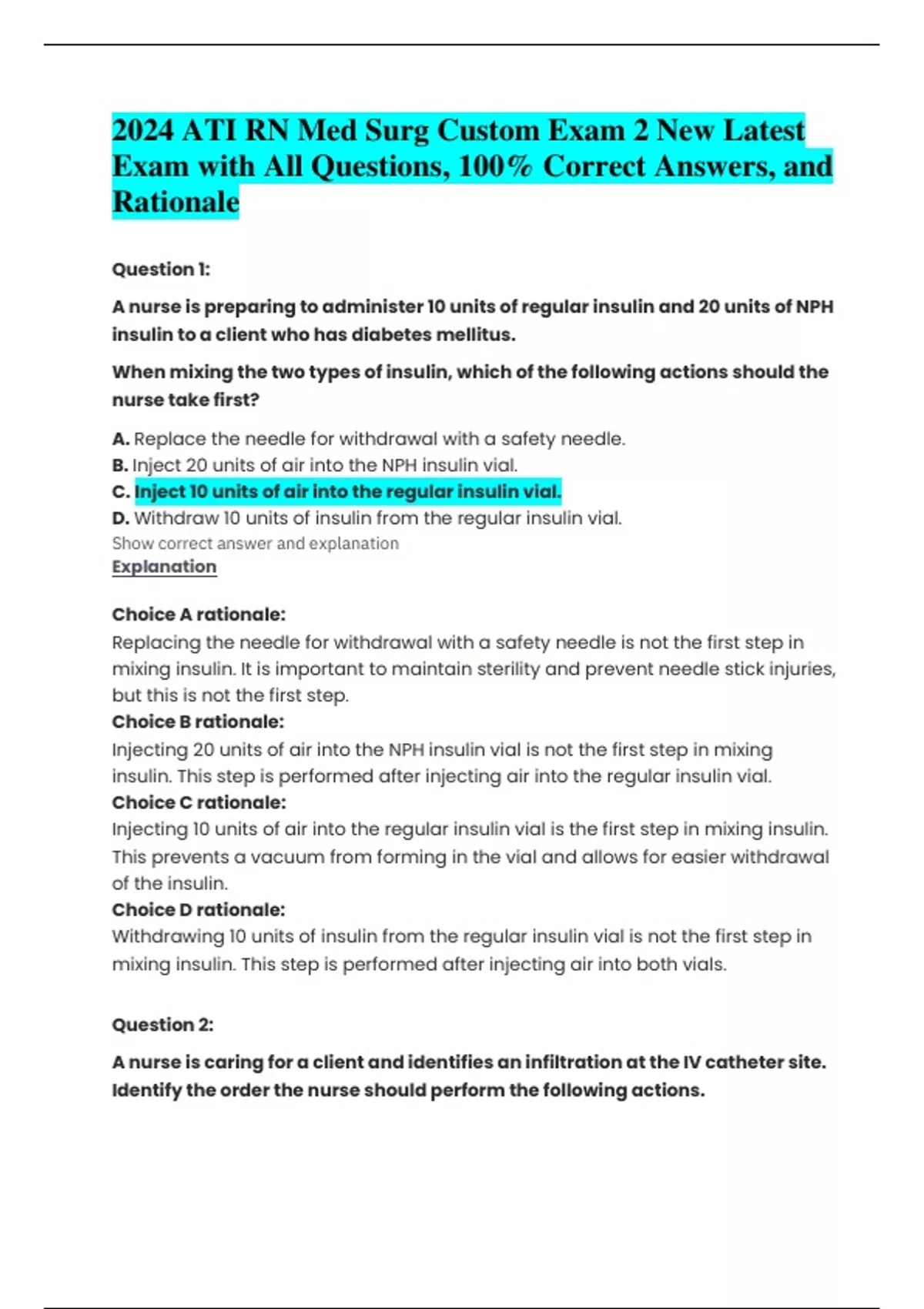 2024 ATI RN Med Surg Custom Exam 2 New Latest Exam with All Questions, 100% Correct Answers, and Rationale

Question 1:

A nurse is preparing to administer 10 units of regular insulin and 20 units of NPH insulin to a client who has diabetes mellitus.

When mixing the two types of insulin, which of the following actions should the nurse take first?

A. Replace the needle for withdrawal with a safety needle.
B. Inject 20 units of air into the NPH insulin vial.
C. Inject 10 units of air into the regular insulin vial.
D. Withdraw 10 units of insulin from the regular insulin vial.
Show correct answer and explanation
Explanation

Choice A rationale:
Replacing the needle for withdrawal with a safety needle is not the first step in mixing insulin. It is important to maintain sterility and prevent needle stick injuries, but this is not the first step.
Choice B rationale:
Injecting 20 units of air into the NPH insulin vial is not the first step in mixing insulin. This step is performed after injecting air into the regular insulin vial.
Choice C rationale:
Injecting 10 units of air into the regular insulin vial is the first step in mixing insulin. This prevents a vacuum from forming in the vial and allows for easier withdrawal of the insulin.
Choice D rationale:
Withdrawing 10 units of insulin from the regular insulin vial is not the first step in mixing insulin. This step is performed after injecting air into both vials.

Question 2:

A nurse is caring for a client and identifies an infiltration at the IV catheter site. Identify the order the nurse should perform the following actions.